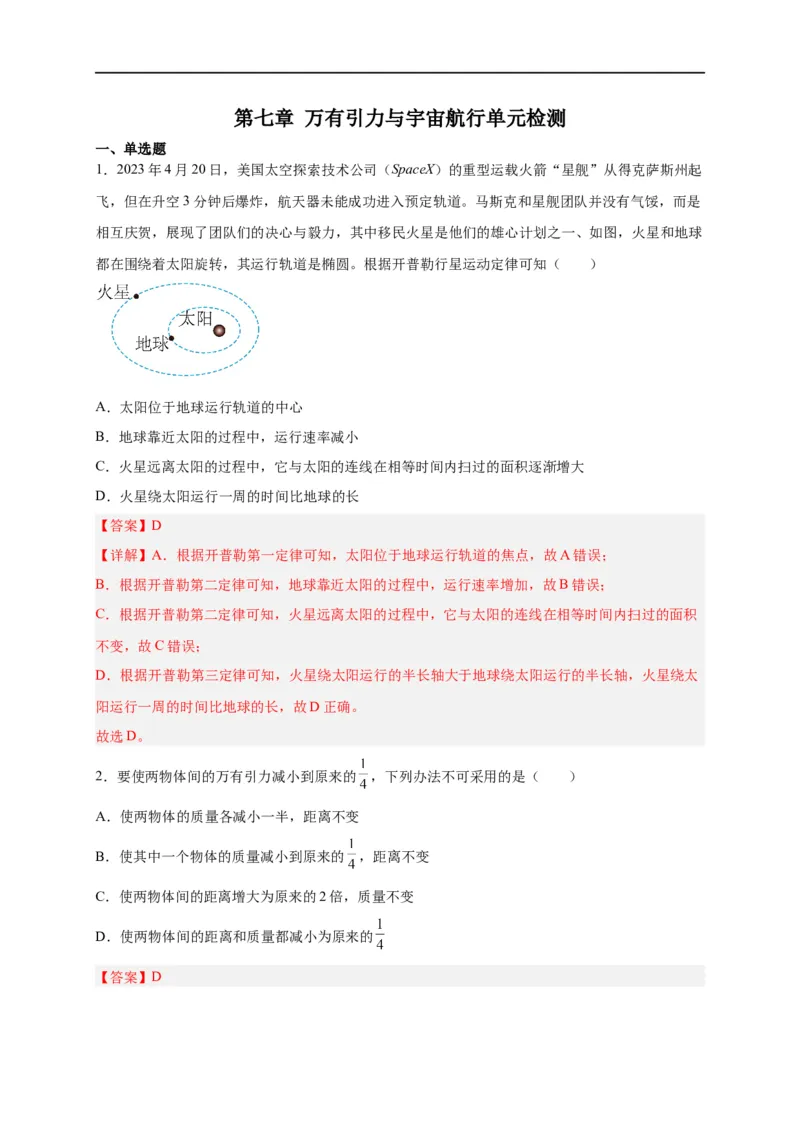 第七章 万有引力与宇宙航行单元检测

一、单选题

1．2023年4月20日，美国太空探索技术公司（SpaceX）的重型运载火箭“星舰”从得克萨斯州起飞，但在升空3分钟后爆炸，航天器未能成功进入预定轨道。马斯克和星舰团队并没有气馁，而是相互庆贺，展现了团队们的决心与毅力，其中移民火星是他们的雄心计划之一、如图，火星和地球都在围绕着太阳旋转，其运行轨道是椭圆。根据开普勒行星运动定律可知（　　）

火星

太阳

地球

A．太阳位于地球运行轨道的中心

B．地球靠近太阳的过程中，运行速率减小

C．火星远离太阳的过程中，它与太阳的连线在相等时间内扫过的面积逐渐增大

D．火星绕太阳运行一周的时间比地球的长

【答案】D

【详解】A．根据开普勒第一定律可知，太阳位于地球运行轨道的焦点，故A错误；

B．根据开普勒第二定律可知，地球靠近太阳的过程中，运行速率增加，故B错误；

C．根据开普勒第二定律可知，火星远离太阳的过程中，它与太阳的连线在相等时间内扫过的面积不变，故C错误；

D．根据开普勒第三定律可知，火星绕太阳运行的半长轴大于地球绕太阳运行的半长轴，火星绕太阳运行一周的时间比地球的长，故D正确。

故选D。

2．要使两物体间的万有引力减小到原来的$\frac{1}{4}$，下列办法不可采用的是（　　）

A．使两物体的质量各减小一半，距离不变

B．使其中一个物体的质量减小到原来的$\frac{1}{4}$，距离不变

C．使两物体间的距离增大为原来的2倍，质量不变

D．使两物体间的距离和质量都减小为原来的$\frac{1}{4}$

【答案】D